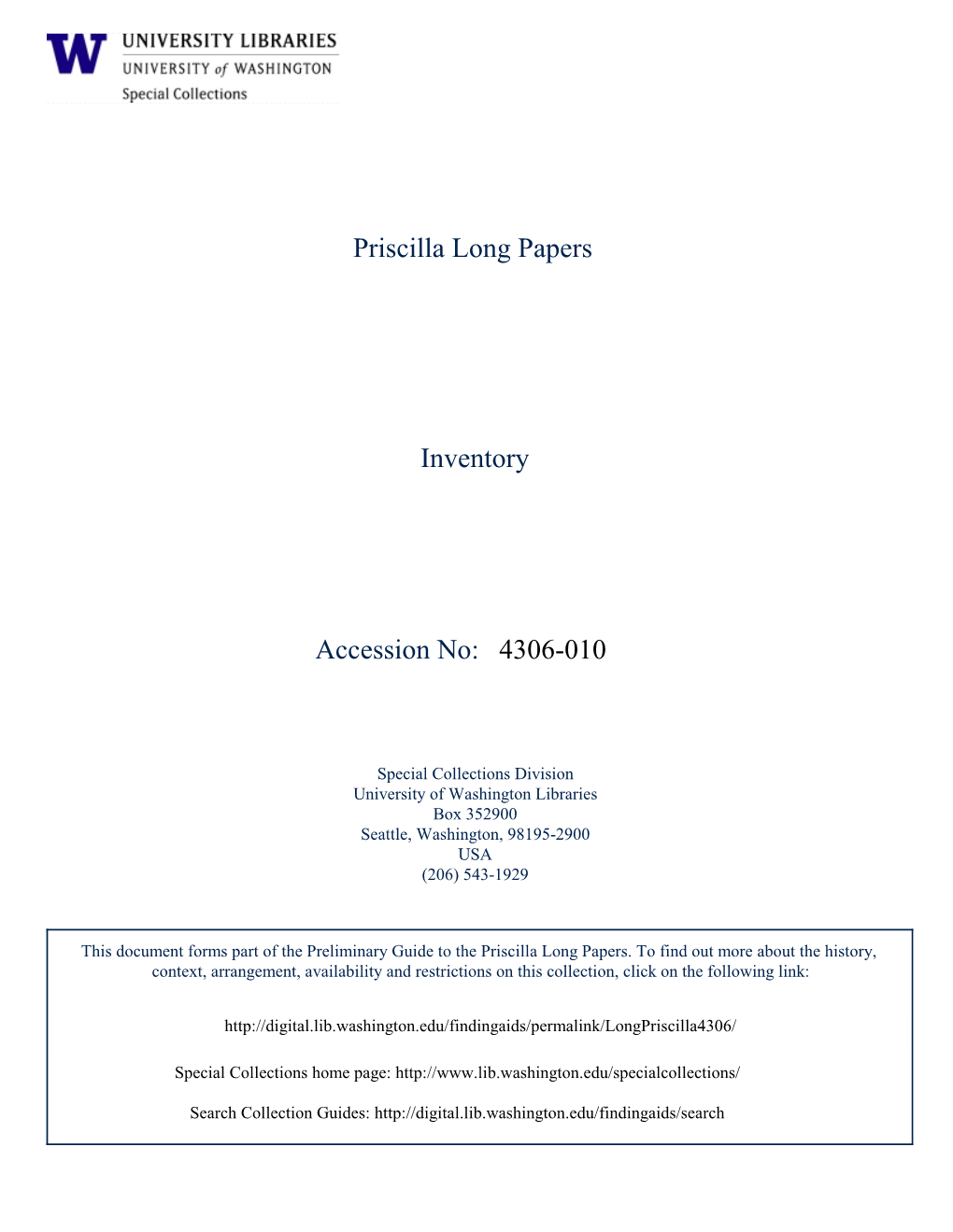 W UNIVERSITY LIBRARIES
UNIVERSITY of WASHINGTON
Special Collections

Priscilla Long Papers

Inventory

Accession No: 4306-010

Special Collections Division
University of Washington Libraries
Box 352900
Seattle, Washington, 98195-2900
USA
(206) 543-1929

This document forms part of the Preliminary Guide to the Priscilla Long Papers. To find out more about the history, context, arrangement, availability and restrictions on this collection, click on the following link:

http://digital.lib.washington.edu/findingaids/permalink/LongPriscilla4306/

Special Collections home page: http://www.lib.washington.edu/specialcollections/

Search Collection Guides: http://digital.lib.washington.edu/findingaids/search